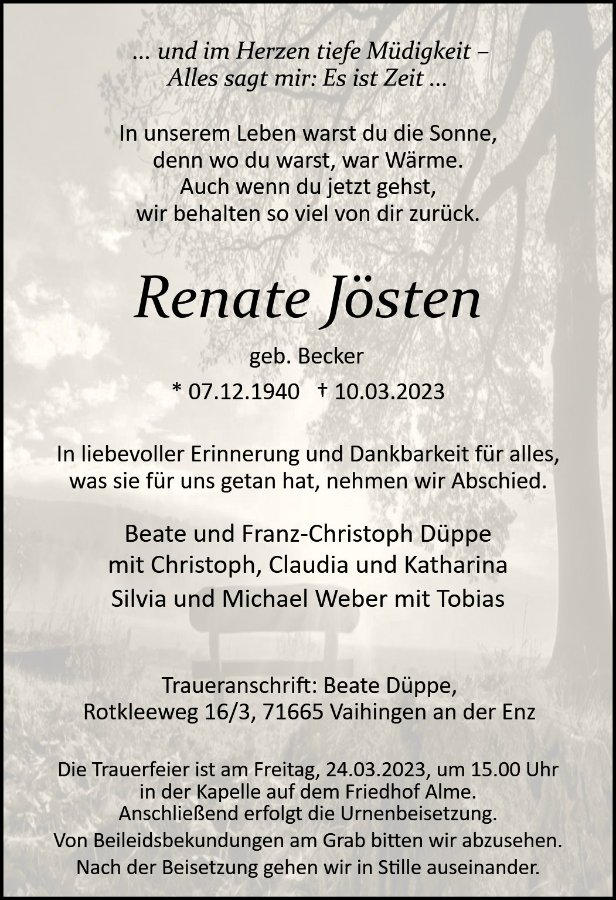 ... und im Herzen tiefe Müdigkeit –
Alles sagt mir: Es ist Zeit ...

In unserem Leben warst du die Sonne,
denn wo du warst, war Wärme.
Auch wenn du jetzt gehst,
wir behalten so viel von dir zurück.

Renate Jösten

geb. Becker

* 07.12.1940 † 10.03.2023

In liebevoller Erinnerung und Dankbarkeit für alles, was sie für uns getan hat, nehmen wir Abschied.

Beate und Franz-Christoph Düppe
mit Christoph, Claudia und Katharina
Silvia und Michael Weber mit Tobias

Traueranschrift: Beate Düppe,
Rotkleeweg 16/3, 71665 Vaihingen an der Enz

Die Trauerfeier ist am Freitag, 24.03.2023, um 15.00 Uhr in der Kapelle auf dem Friedhof Alme. Anschließend erfolgt die Urnenbeisetzung. Von Beileidsbekundungen am Grab bitten wir abzusehen. Nach der Beisetzung gehen wir in Stille auseinander.